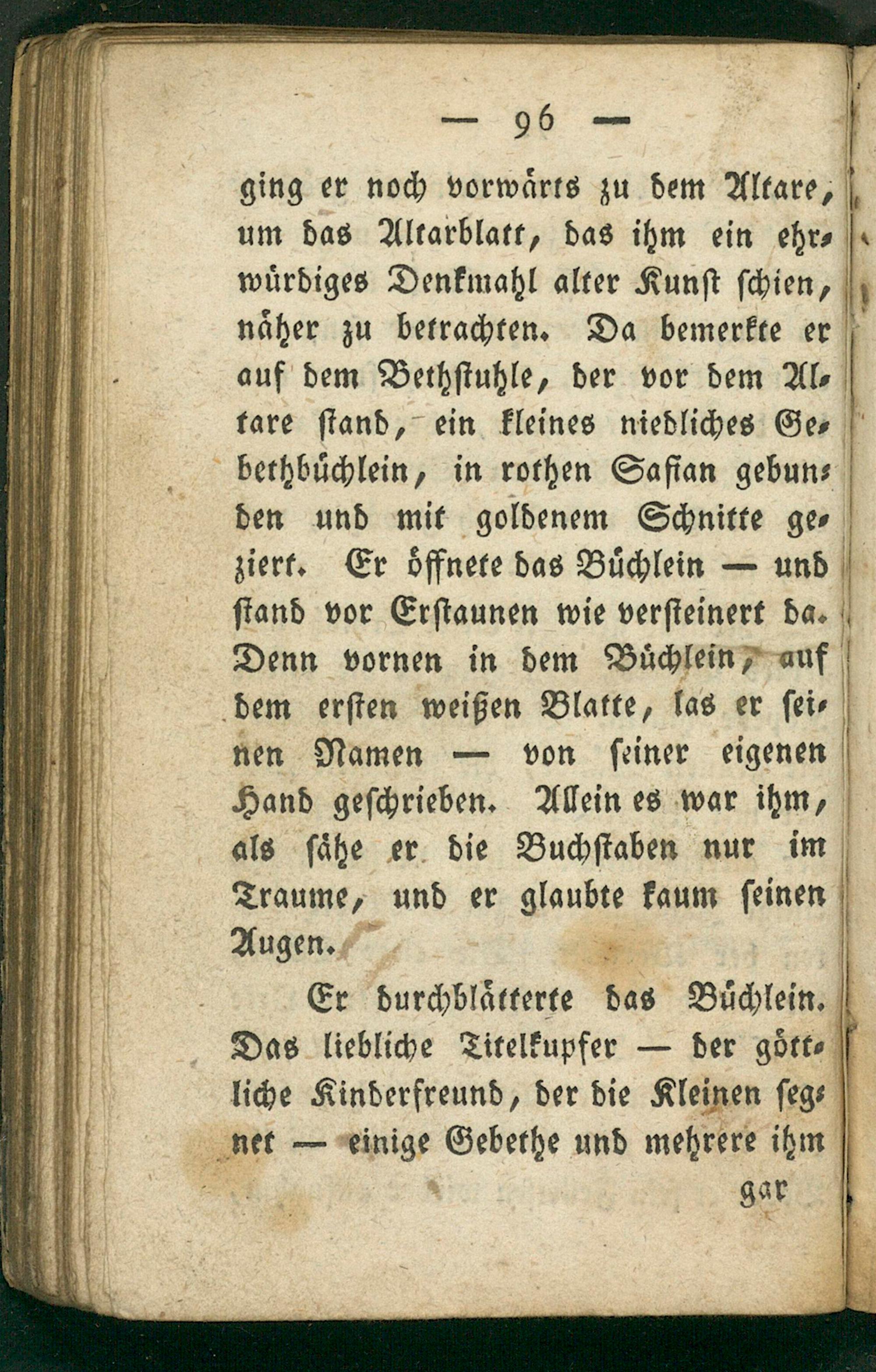 — 96 —

ging er noch vorwärts zu dem Altare, um das Altarblatt, das ihm ein ehrwürdiges Denkmahl alter Kunst schien, näher zu betrachten. Da bemerkte er auf dem Bethstuhle, der vor dem Altare stand, ein kleines niedliches Gebethbüchlein, in rothen Safian gebunden und mit goldenem Schnitte geziert. Er öffnete das Büchlein — und stand vor Erstaunen wie versteinert da. Denn vornen in dem Büchlein, auf dem ersten weißen Blatte, las er seinen Namen — von seiner eigenen Hand geschrieben. Allein es war ihm, als sähe er die Buchstaben nur im Traume, und er glaubte kaum seinen Augen.

Er durchblätterte das Büchlein. Das liebliche Titelkupfer — der göttliche Kinderfreund, der die Kleinen segnet — einige Gebethe und mehrere ihm

gar